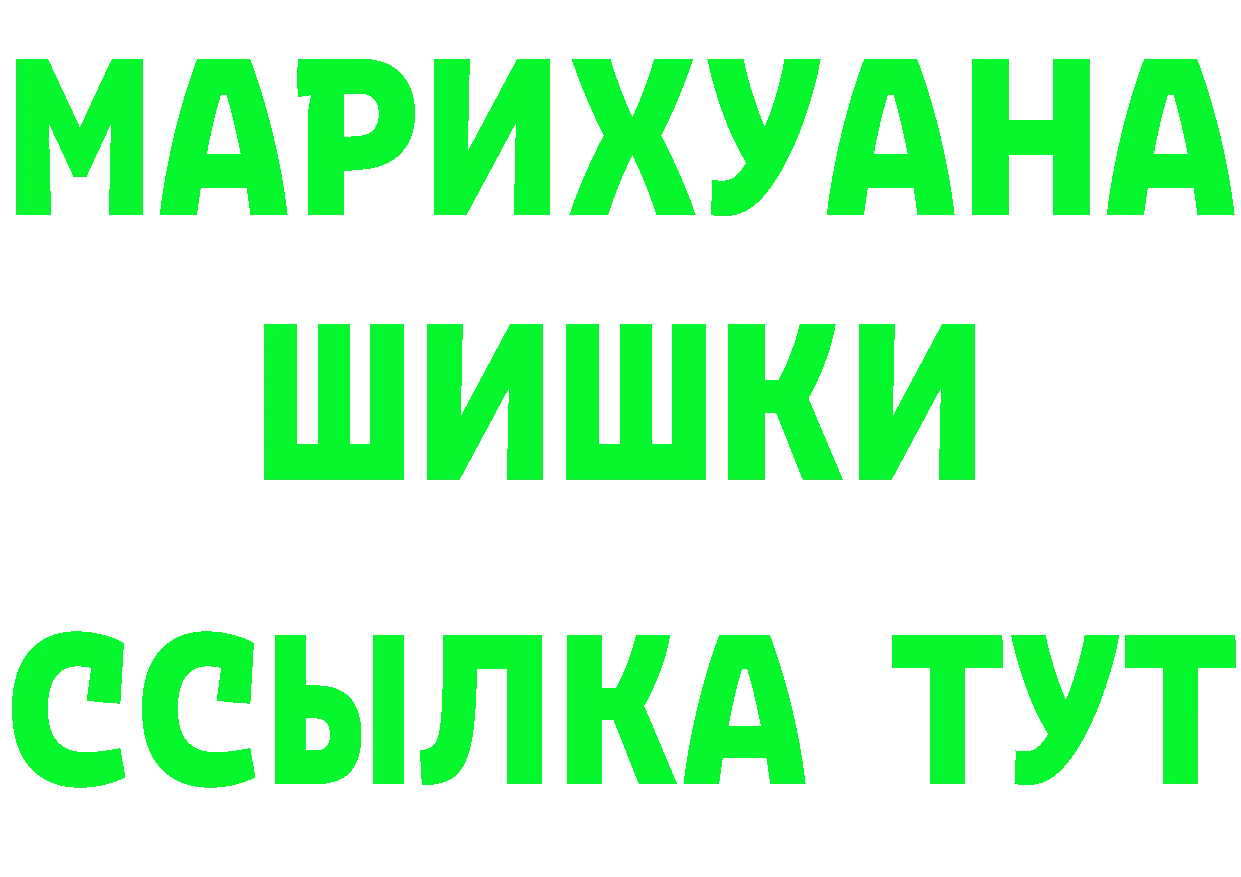 МАРИХУАНА
ШИШКИ
ССЫЛКА ТУТ